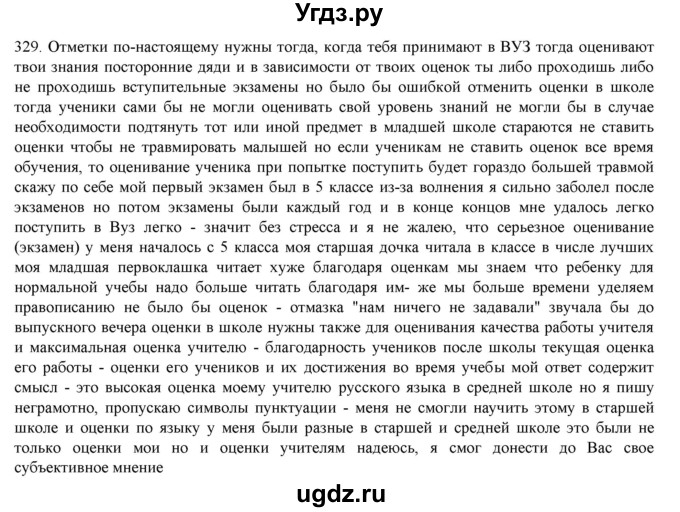 Угдз.ру

329. Отметки по-настоящему нужны тогда, когда тебя принимают в ВУЗ тогда оценивают твои знания посторонние дяди и в зависимости от твоих оценок ты либо проходишь либо не проходишь вступительные экзамены но было бы ошибкой отменить оценки в школе тогда ученики сами бы не могли оценивать свой уровень знаний не могли бы в случае необходимости подтянуть тот или иной предмет в младшей школе стараются не ставить оценки чтобы не травмировать малышей но если ученикам не ставить оценок все время обучения, то оценивание ученика при попытке поступить будет гораздо большей травмой скажу по себе мой первый экзамен был в 5 классе из-за волнения я сильно заболел после экзаменов но потом экзамены были каждый год и в конце концов мне удалось легко поступить в Вуз легко - значит без стресса и я не жалею, что серьезное оценивание (экзамен) у меня началось с 5 класса моя старшая дочка читала в классе в числе лучших моя младшая первоклашка читает хуже благодаря оценкам мы знаем что ребенку для нормальной учебы надо больше читать благодаря им- же мы больше времени уделяем правописанию не было бы оценок - отмазка "нам ничего не задавали" звучала бы до выпускного вечера оценки в школе нужны также для оценивания качества работы учителя и максимальная оценка учителю - благодарность учеников после школы текущая оценка его работы - оценки его учеников и их достижения во время учебы мой ответ содержит смысл - это высокая оценка моему учителю русского языка в средней школе но я пишу неграмотно, пропускаю символы пунктуации - меня не смогли научить этому в старшей школе и оценки по языку у меня были разные в старшей и средней школе это были не только оценки мои но и оценки учителям надеюсь, я смог донести до Вас свое субъективное мнение

ugdz.ru